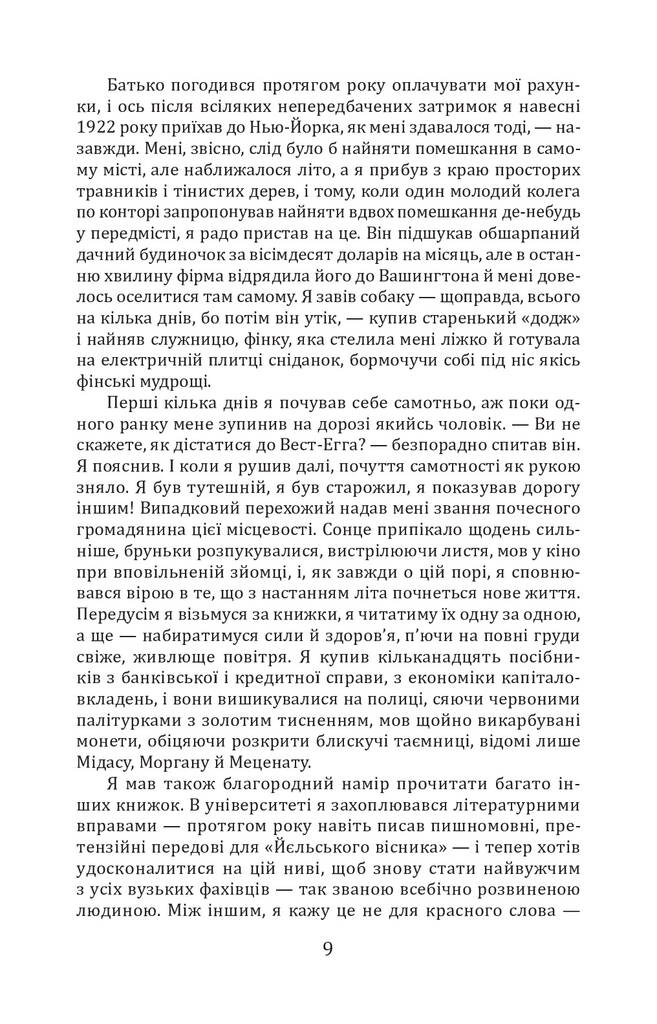 Батько погодився протягом року оплачувати мої рахунки, і ось після всіляких непередбачених затримок я навесні 1922 року приїхав до Нью-Йорка, як мені здавалося тоді, — назавжди. Мені, звісно, слід було б найняти помешкання в самому місті, але наближалося літо, а я прибув з краю просторих травників і тінистих дерев, і тому, коли один молодий колега по конторі запропонував найняти вдвох помешкання де-небудь у передмісті, я радо пристав на це. Він підшукав обшарпаний дачний будиночок за вісімдесят доларів на місяць, але в останню хвилину фірма відрядила його до Вашингтона й мені довелось оселитися там самому. Я завів собаку — щоправда, всього на кілька днів, бо потім він утік, — купив старенький «додж» і найняв служницю, фінку, яка стелила мені ліжко й готувала на електричній плитці сніданок, бормочучи собі під ніс якісь фінські мудрощі.

Перші кілька днів я почував себе самотньо, аж поки одного ранку мене зупинив на дорозі якийсь чоловік. — Ви не скажете, як дістатися до Вест-Егга? — безпорадно спитав він. Я пояснив. І коли я рушив далі, почуття самотності як рукою зняло. Я був тутешній, я був старожил, я показував дорогу іншим! Випадковий перехожий надав мені звання почесного громадянина цієї місцевості. Сонце припікало щодень сильніше, бруньки розпукувалися, вистрілюючи листя, мов у кіно при вповільненій зйомці, і, як завжди о цій порі, я сповнювався вірою в те, що з настанням літа почнеться нове життя. Передусім я візьмуся за книжки, я читатиму їх одну за одною, а ще — набиратимуся сили й здоров'я, п'ючи на повні груди свіже, живлюще повітря. Я купив кільканадцять посібників з банківської і кредитної справи, з економіки капіталовкладень, і вони вишикувалися на полиці, сяючи червоними палітурками з золотим тисненням, мов щойно викарбувані монети, обіцяючи розкрити блискучі таємниці, відомі лише Мідасу, Моргану й Меценату.

Я мав також благородний намір прочитати багато інших книжок. В університеті я захоплювався літературними вправами — протягом року навіть писав пишномовні, претензійні передові для «Йєльського вісника» — і тепер хотів удосконалитися на цій ниві, щоб знову стати найвужчим з усіх вузьких фахівців — так званою всебічно розвиненою людиною. Між іншим, я кажу це не для красного слова —

9